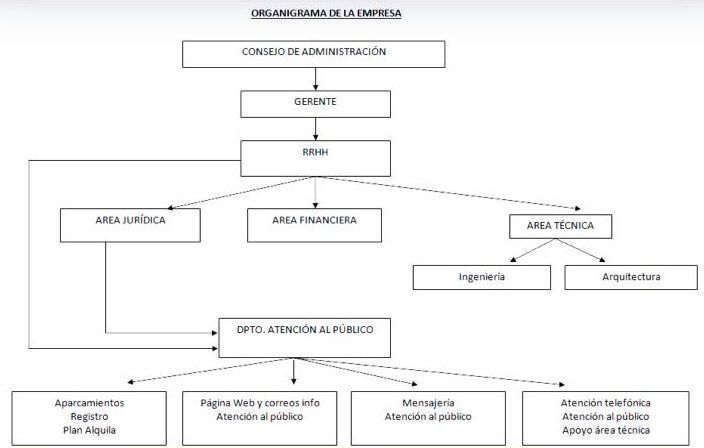 ORGANIGRAMA DE LA EMPRESA

CONSEJO DE ADMINISTRACIÓN

GERENTE

RRHH

AREA JURÍDICA

AREA FINANCIERA

AREA TÉCNICA

Ingeniería

Arquitectura

DPTO. ATENCIÓN AL PÚBLICO

Aparcamientos
Registro
Plan Alquila

Página Web y correos info
Atención al público

Mensajería
Atención al público

Atención telefónica
Atención al público
Apoyo área técnica